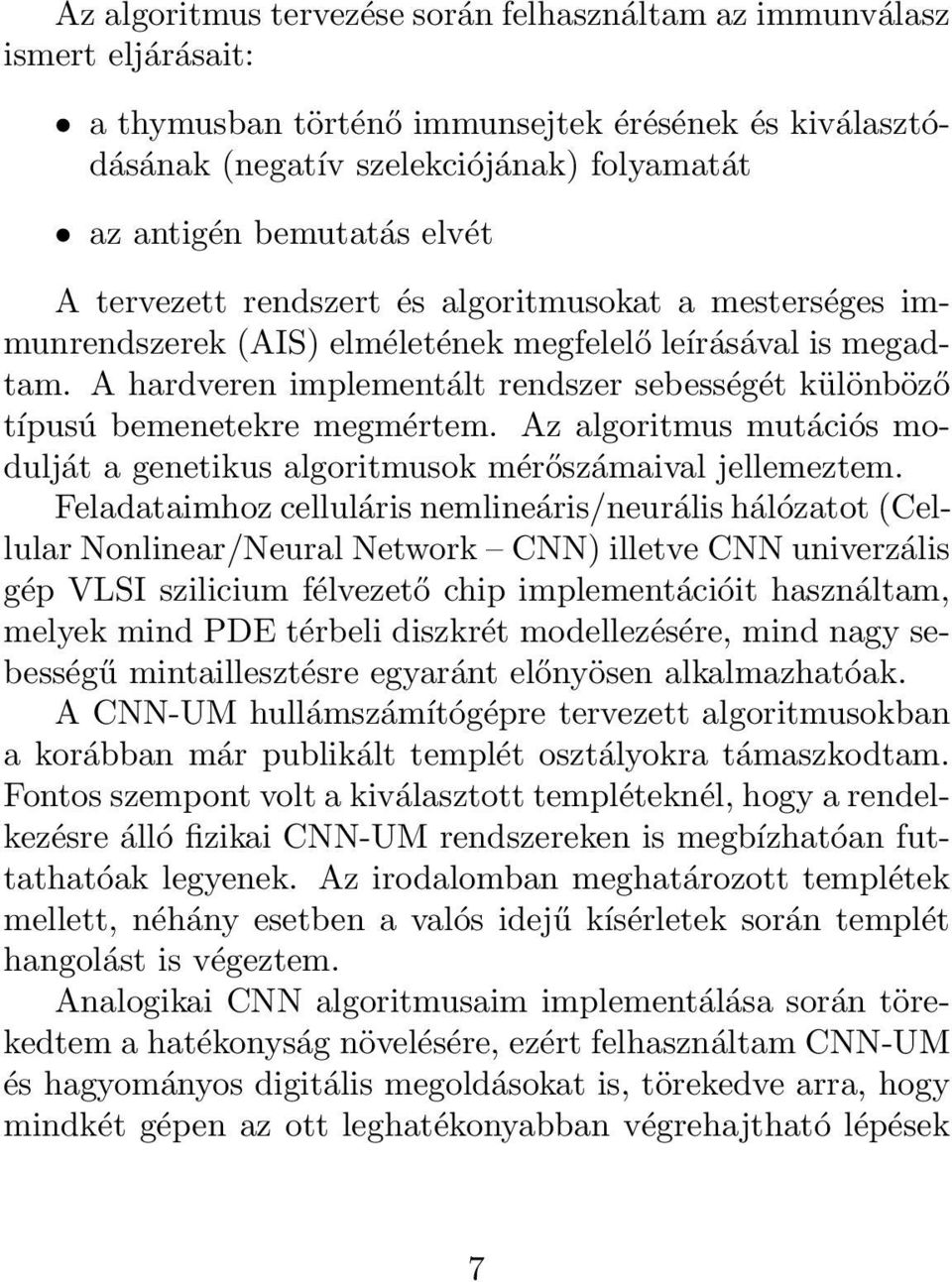 Az algoritmus tervezése során felhasználtam az immunválasz ismert eljárásait:

• a thymusban történő immunsejtek érésének és kiválasztódásának (negatív szelekciójának) folyamatát

• az antigén bemutatás elvét

A tervezett rendszert és algoritmusokat a mesterséges immunrendszerek (AIS) elméletének megfelelő leírásával is megadtam. A hardveren implementált rendszer sebességét különböző típusú bemenetekre megmértem. Az algoritmus mutációs modulját a genetikus algoritmusok mérőszámaival jellemeztem.

Feladataimhoz celluláris nemlineáris/neurális hálózatot (Cellular Nonlinear/Neural Network – CNN) illetve CNN univerzális gép VLSI szilicium félvezető chip implementációit használtam, melyek mind PDE térbeli diszkrét modellezésére, mind nagy sebességű mintaillesztésre egyaránt előnyösen alkalmazhatóak.

A CNN-UM hullámszámítógépre tervezett algoritmusokban a korábban már publikált templét osztályokra támaszkodtam. Fontos szempont volt a kiválasztott templéteknél, hogy a rendelkezésre álló fizikai CNN-UM rendszereken is megbízhatóan futtathatóak legyenek. Az irodalomban meghatározott templétek mellett, néhány esetben a valós idejű kísérletek során templét hangolást is végeztem.

Analogikai CNN algoritmusaim implementálása során törekedtem a hatékonyság növelésére, ezért felhasználtam CNN-UM és hagyományos digitális megoldásokat is, törekedve arra, hogy mindkét gépen az ott leghatékonyabban végrehajtható lépések

7